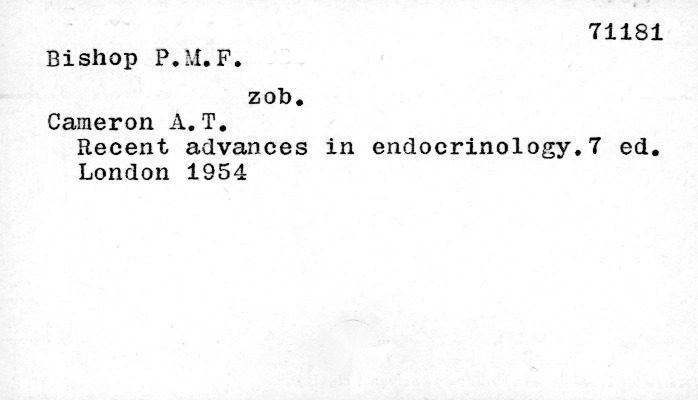 71181

Bishop P.M.F.

zob.

Cameron A.T.
Recent advances in endocrinology.7 ed.
London 1954